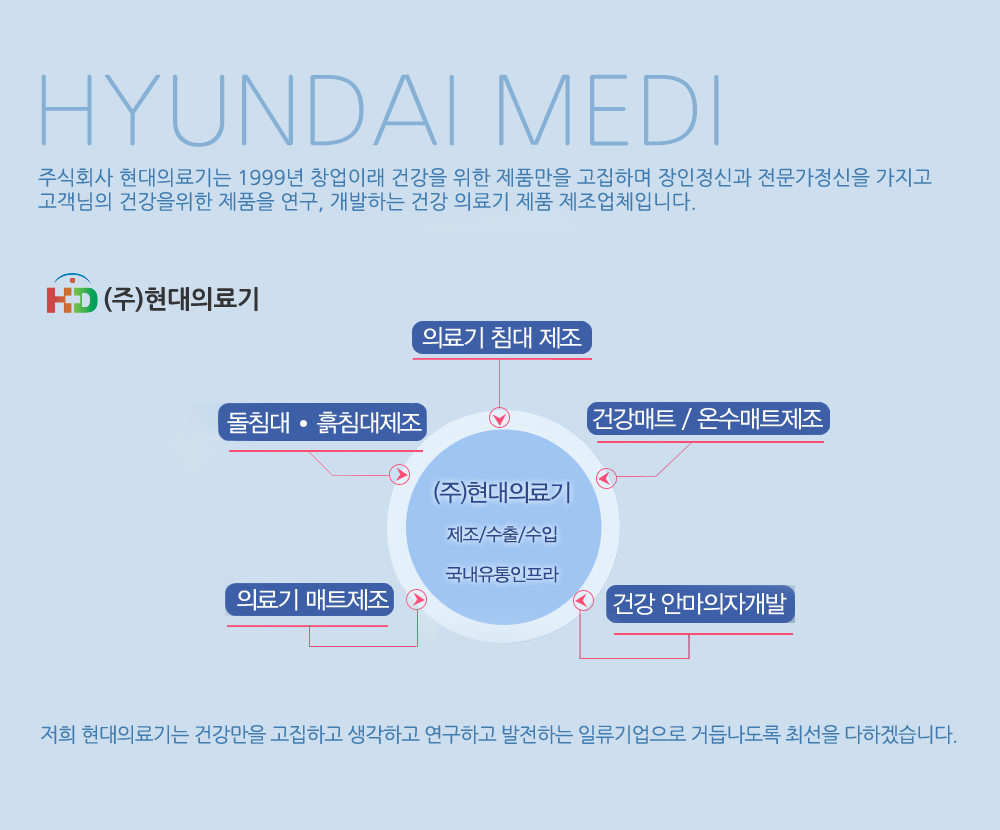 HYUNDAI MEDI

주식회사 현대의료기는 1999년 창업이래 건강을 위한 제품만을 고집하며 장인정신과 전문가정신을 가지고 고객님의 건강을위한 제품을 연구, 개발하는 건강 의료기 제품 제조업체입니다.

HD (주)현대의료기

의료기 침대 제조

돌침대 • 흙침대제조

건강매트 / 온수매트제조

(주)현대의료기

제조/수출/수입

국내유통인프라

의료기 매트제조

건강 안마의자개발

저희 현대의료기는 건강만을 고집하고 생각하고 연구하고 발전하는 일류기업으로 거듭나도록 최선을 다하겠습니다.